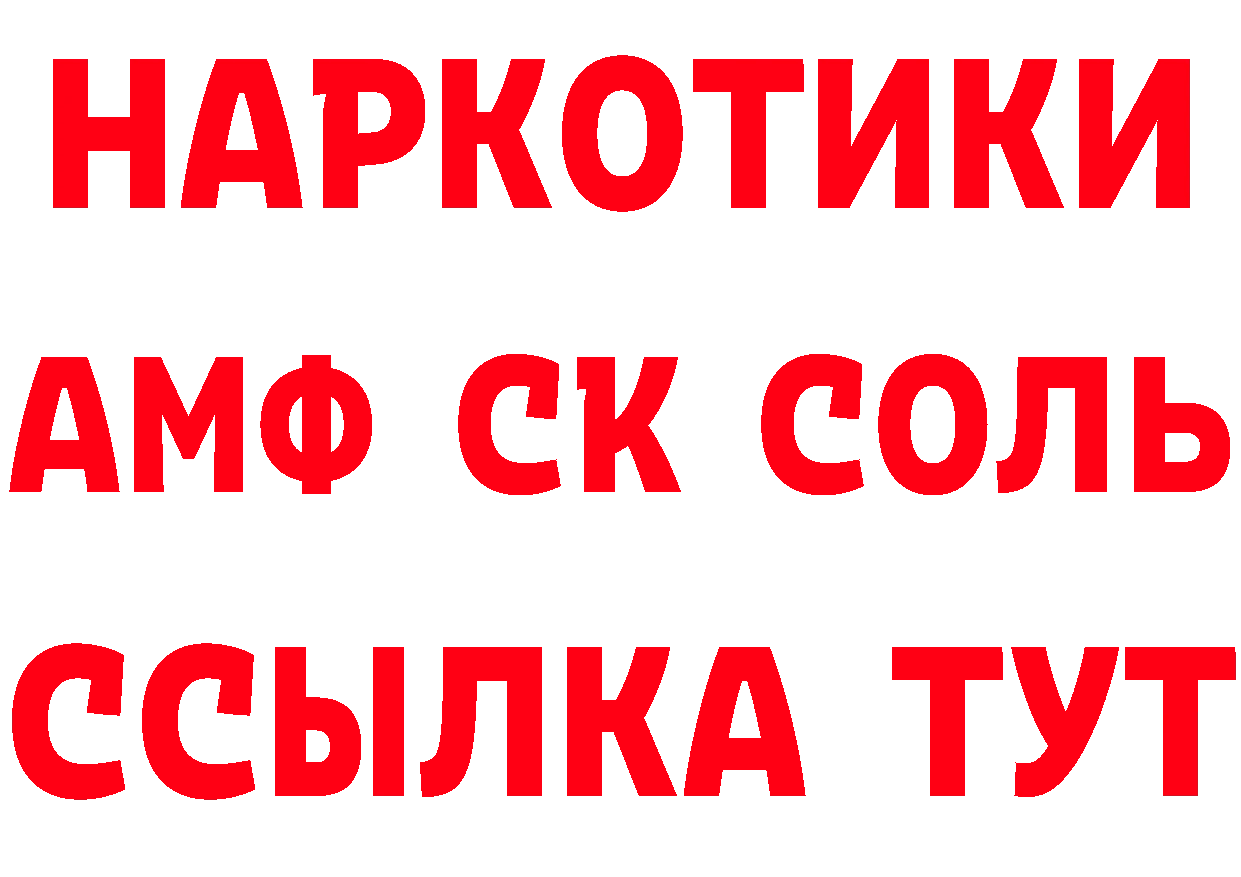 НАРКОТИКИ
АМФ СК СОЛЬ
ССЫЛКА ТУТ